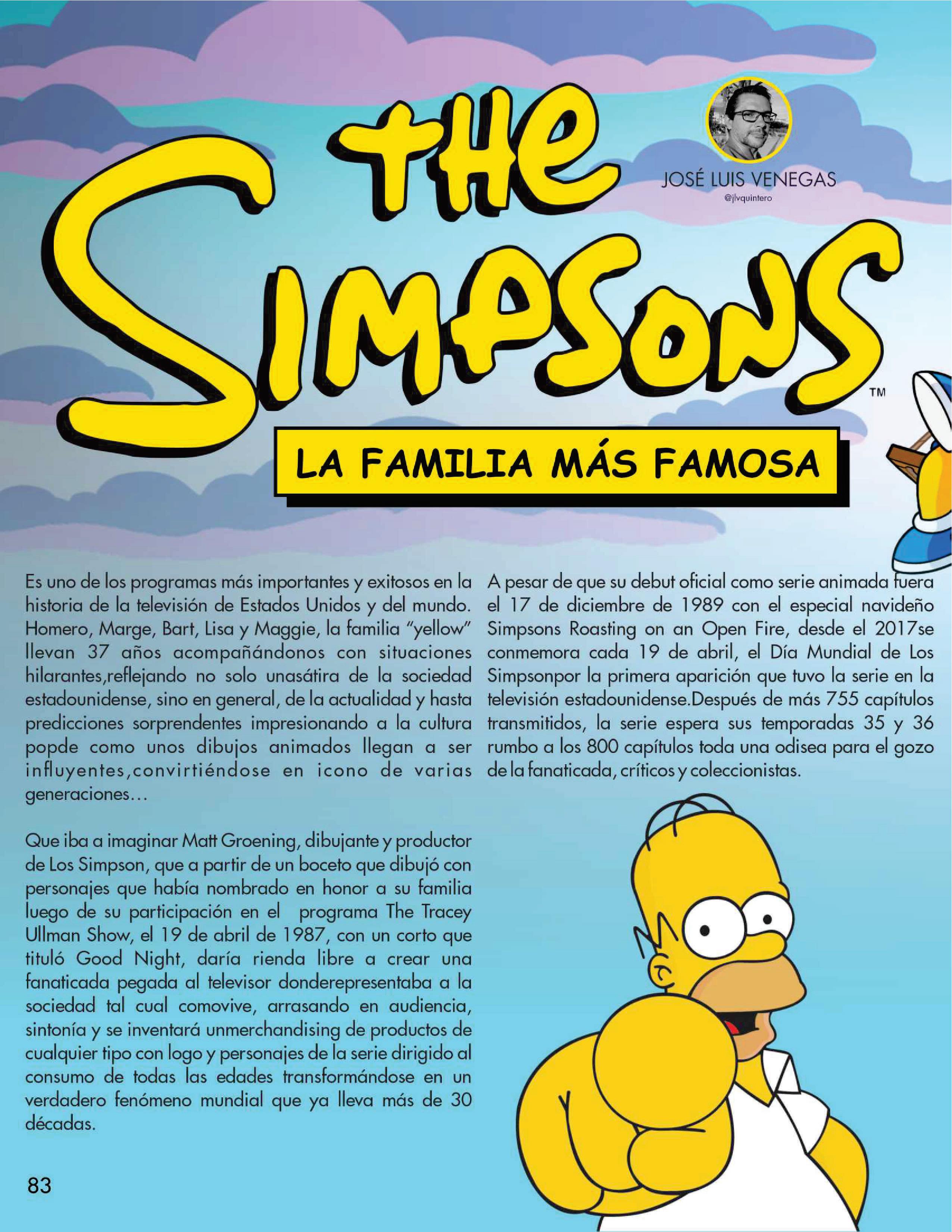 THE SIMPSONS™

JOSÉ LUIS VENEGAS
@jlvquintero

LA FAMILIA MÁS FAMOSA

Es uno de los programas más importantes y exitosos en la historia de la televisión de Estados Unidos y del mundo. Homero, Marge, Bart, Lisa y Maggie, la familia "yellow" llevan 37 años acompañándonos con situaciones hilarantes,reflejando no solo unasátira de la sociedad estadounidense, sino en general, de la actualidad y hasta predicciones sorprendentes impresionando a la cultura popde como unos dibujos animados llegan a ser influyentes,convirtiéndose en icono de varias generaciones…

Que iba a imaginar Matt Groening, dibujante y productor de Los Simpson, que a partir de un boceto que dibujó con personajes que había nombrado en honor a su familia luego de su participación en el programa The Tracey Ullman Show, el 19 de abril de 1987, con un corto que tituló Good Night, daría rienda libre a crear una fanaticada pegada al televisor donderepresentaba a la sociedad tal cual comovive, arrasando en audiencia, sintonía y se inventará unmerchandising de productos de cualquier tipo con logo y personajes de la serie dirigido al consumo de todas las edades transformándose en un verdadero fenómeno mundial que ya lleva más de 30 décadas.

A pesar de que su debut oficial como serie animada fuera el 17 de diciembre de 1989 con el especial navideño Simpsons Roasting on an Open Fire, desde el 2017se conmemora cada 19 de abril, el Día Mundial de Los Simpsonpor la primera aparición que tuvo la serie en la televisión estadounidense.Después de más 755 capítulos transmitidos, la serie espera sus temporadas 35 y 36 rumbo a los 800 capítulos toda una odisea para el gozo de la fanaticada, críticos y coleccionistas.

83